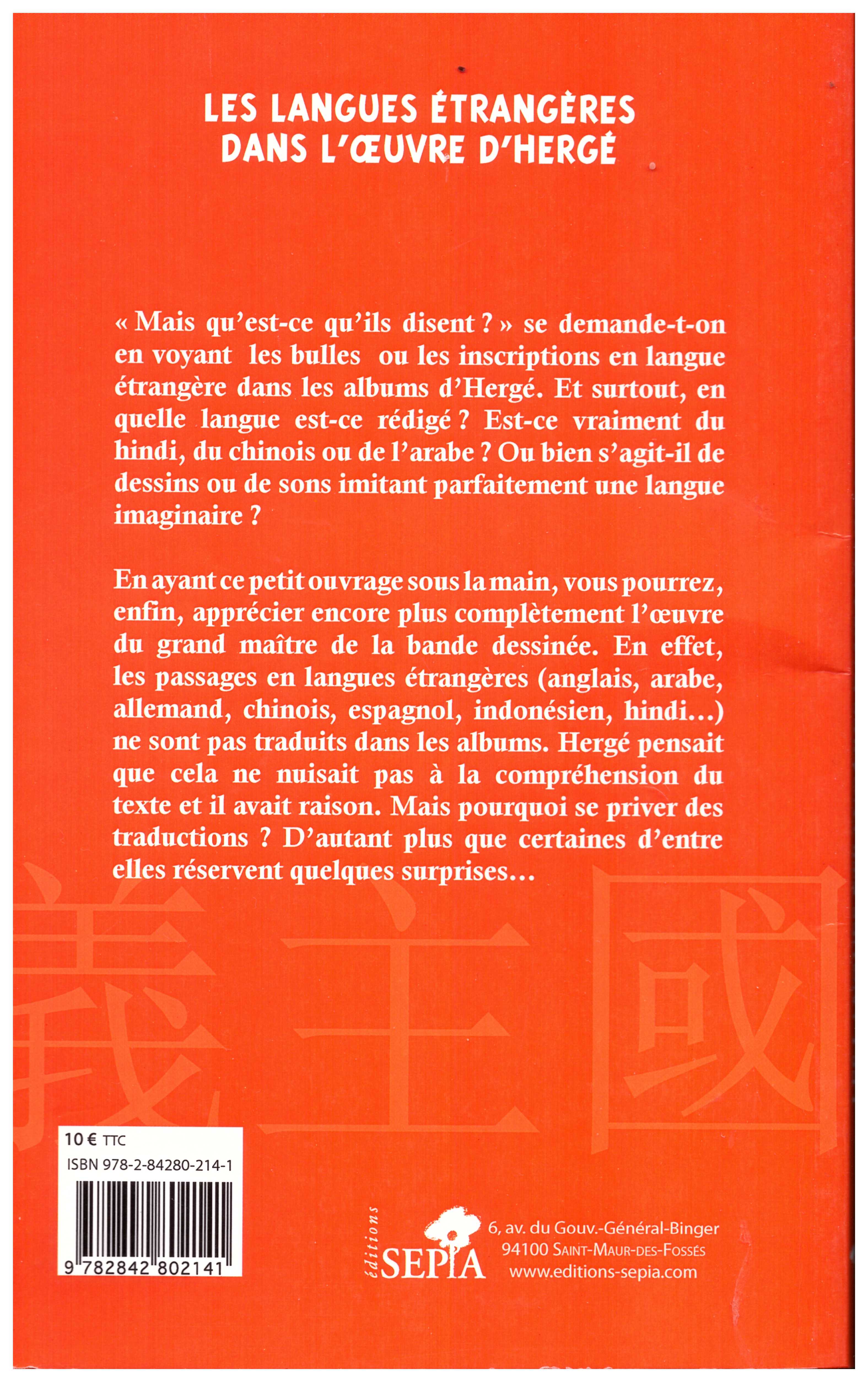 LES LANGUES ÉTRANGÈRES DANS L'ŒUVRE D'HERGÉ

« Mais qu'est-ce qu'ils disent ? » se demande-t-on en voyant les bulles ou les inscriptions en langue étrangère dans les albums d'Hergé. Et surtout, en quelle langue est-ce rédigé ? Est-ce vraiment du hindi, du chinois ou de l'arabe ? Ou bien s'agit-il de dessins ou de sons imitant parfaitement une langue imaginaire ?

En ayant ce petit ouvrage sous la main, vous pourrez, enfin, apprécier encore plus complètement l'œuvre du grand maître de la bande dessinée. En effet, les passages en langues étrangères (anglais, arabe, allemand, chinois, espagnol, indonésien, hindi...) ne sont pas traduits dans les albums. Hergé pensait que cela ne nuisait pas à la compréhension du texte et il avait raison. Mais pourquoi se priver des traductions ? D'autant plus que certaines d'entre elles réservent quelques surprises...

義 主 國

10 € TTC
ISBN 978-2-84280-214-1
9 782842 802141

éditions SEPIA
6, av. du Gouv.-Général-Binger
94100 SAINT-MAUR-DES-FOSSÉS
www.editions-sepia.com